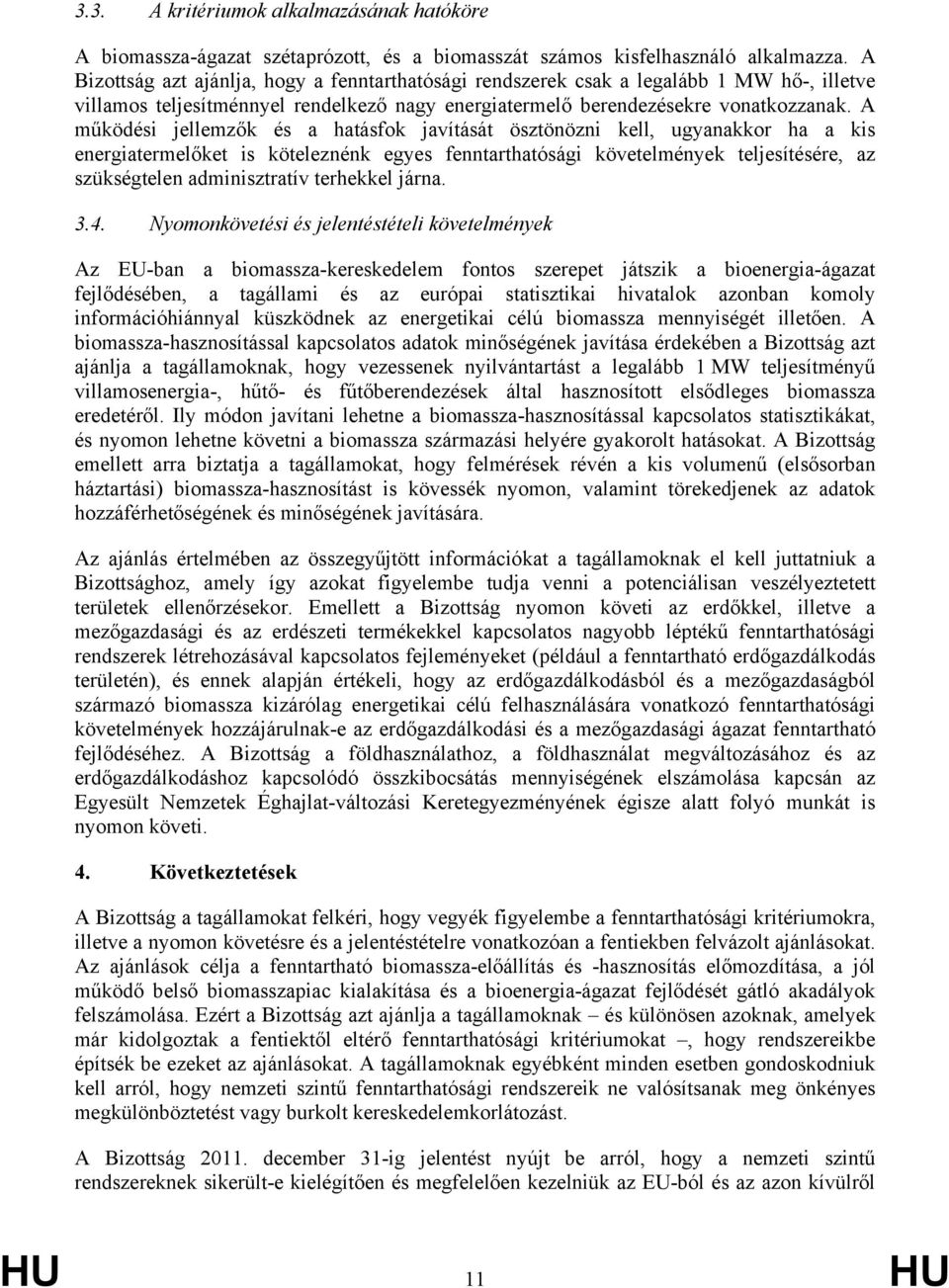 3.3. A kritériumok alkalmazásának hatóköre

A biomassza-ágazat szétaprózott, és a biomasszát számos kisfelhasználó alkalmazza. A Bizottság azt ajánlja, hogy a fenntarthatósági rendszerek csak a legalább 1 MW hő-, illetve villamos teljesítménnyel rendelkező nagy energiatermelő berendezésekre vonatkozzanak. A működési jellemzők és a hatásfok javítását ösztönözni kell, ugyanakkor ha a kis energiatermelőket is köteleznénk egyes fenntarthatósági követelmények teljesítésére, az szükségtelen adminisztratív terhekkel járna.

3.4. Nyomonkövetési és jelentéstételi követelmények

Az EU-ban a biomassza-kereskedelem fontos szerepet játszik a bioenergia-ágazat fejlődésében, a tagállami és az európai statisztikai hivatalok azonban komoly információhiánnyal küszködnek az energetikai célú biomassza mennyiségét illetően. A biomassza-hasznosítással kapcsolatos adatok minőségének javítása érdekében a Bizottság azt ajánlja a tagállamoknak, hogy vezessenek nyilvántartást a legalább 1 MW teljesítményű villamosenergia-, hűtő- és fűtőberendezések által hasznosított elsődleges biomassza eredetéről. Ily módon javítani lehetne a biomassza-hasznosítással kapcsolatos statisztikákat, és nyomon lehetne követni a biomassza származási helyére gyakorolt hatásokat. A Bizottság emellett arra biztatja a tagállamokat, hogy felmérések révén a kis volumenű (elsősorban háztartási) biomassza-hasznosítást is kövessék nyomon, valamint törekedjenek az adatok hozzáférhetőségének és minőségének javítására.

Az ajánlás értelmében az összegyűjtött információkat a tagállamoknak el kell juttatniuk a Bizottsághoz, amely így azokat figyelembe tudja venni a potenciálisan veszélyeztetett területek ellenőrzésekor. Emellett a Bizottság nyomon követi az erdőkkel, illetve a mezőgazdasági és az erdészeti termékekkel kapcsolatos nagyobb léptékű fenntarthatósági rendszerek létrehozásával kapcsolatos fejleményeket (például a fenntartható erdőgazdálkodás területén), és ennek alapján értékeli, hogy az erdőgazdálkodásból és a mezőgazdaságból származó biomassza kizárólag energetikai célú felhasználására vonatkozó fenntarthatósági követelmények hozzájárulnak-e az erdőgazdálkodási és a mezőgazdasági ágazat fenntartható fejlődéséhez. A Bizottság a földhasználathoz, a földhasználat megváltozásához és az erdőgazdálkodáshoz kapcsolódó összkibocsátás mennyiségének elszámolása kapcsán az Egyesült Nemzetek Éghajlat-változási Keretegyezményének égisze alatt folyó munkát is nyomon követi.

4. Következtetések

A Bizottság a tagállamokat felkéri, hogy vegyék figyelembe a fenntarthatósági kritériumokra, illetve a nyomon követésre és a jelentéstételre vonatkozóan a fentiekben felvázolt ajánlásokat. Az ajánlások célja a fenntartható biomassza-előállítás és -hasznosítás előmozdítása, a jól működő belső biomasszapiac kialakítása és a bioenergia-ágazat fejlődését gátló akadályok felszámolása. Ezért a Bizottság azt ajánlja a tagállamoknak – és különösen azoknak, amelyek már kidolgoztak a fentiektől eltérő fenntarthatósági kritériumokat –, hogy rendszereikbe építsék be ezeket az ajánlásokat. A tagállamoknak egyébként minden esetben gondoskodniuk kell arról, hogy nemzeti szintű fenntarthatósági rendszereik ne valósítsanak meg önkényes megkülönböztetést vagy burkolt kereskedelemkorlátozást.

A Bizottság 2011. december 31-ig jelentést nyújt be arról, hogy a nemzeti szintű rendszereknek sikerült-e kielégítően és megfelelően kezelniük az EU-ból és az azon kívülről

HU 11 HU